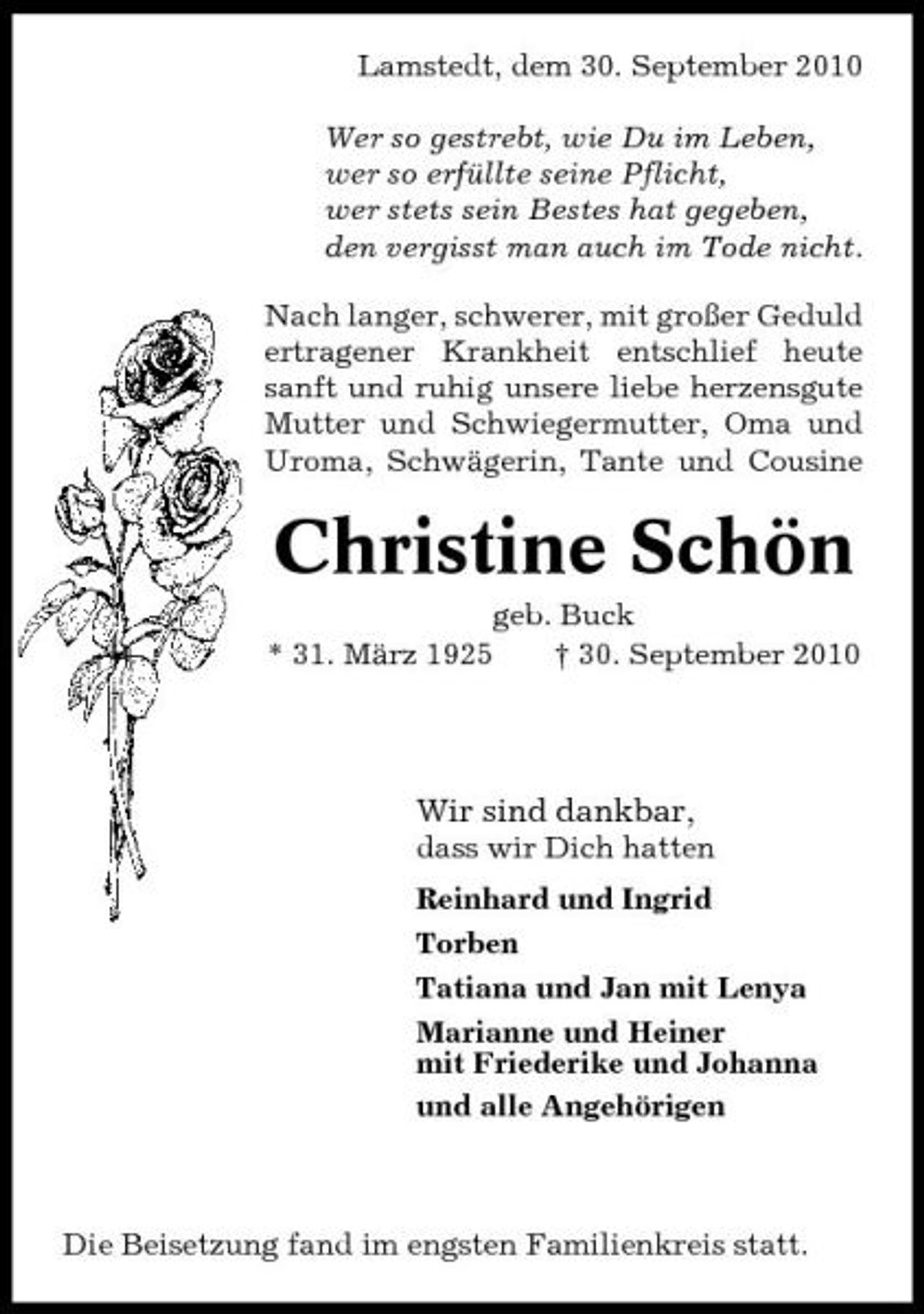 Lamstedt, dem 30. September 2010

Wer so gestrebt, wie Du im Leben,
wer so erfüllte seine Pflicht,
wer stets sein Bestes hat gegeben,
den vergisst man auch im Tode nicht.

Nach langer, schwerer, mit großer Geduld ertragener Krankheit entschlief heute sanft und ruhig unsere liebe herzensgute Mutter und Schwiegermutter, Oma und Uroma, Schwägerin, Tante und Cousine

Christine Schön

geb. Buck

* 31. März 1925 † 30. September 2010

Wir sind dankbar,
dass wir Dich hatten

Reinhard und Ingrid

Torben

Tatiana und Jan mit Lenya

Marianne und Heiner
mit Friederike und Johanna

und alle Angehörigen

Die Beisetzung fand im engsten Familienkreis statt.